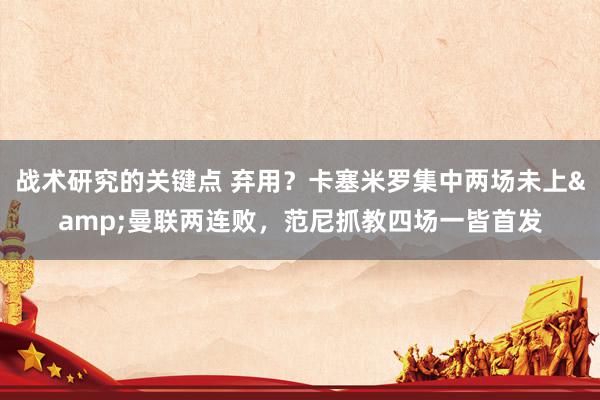 战术研究的关键点 弃用？卡塞米罗集中两场未上&amp;曼联两连败，范尼抓教四场一皆首发